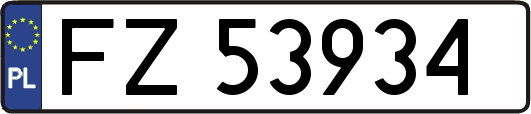 PL
FZ 53934